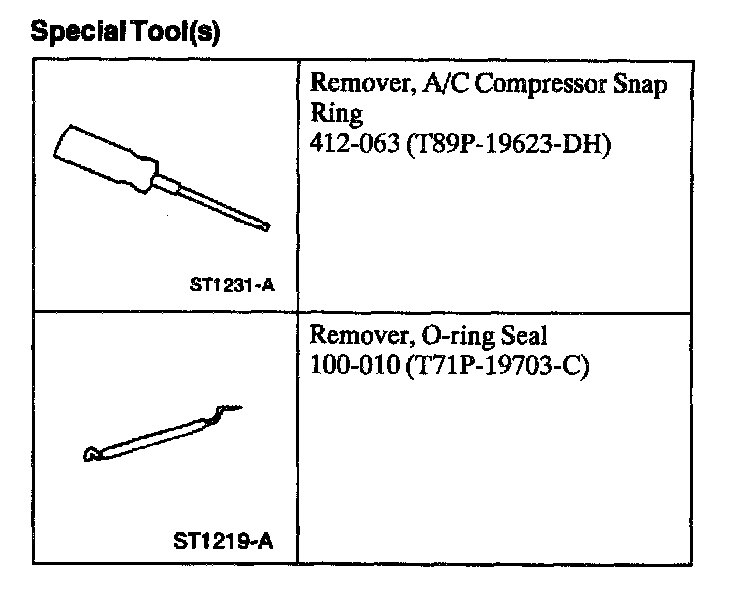 Special Tool(s)

| ST1231-A | Remover, A/C Compressor Snap Ring 412-063 (T89P-19623-DH) |
|---|---|
| ST1219-A | Remover, O-ring Seal 100-010 (T71P-19703-C) |